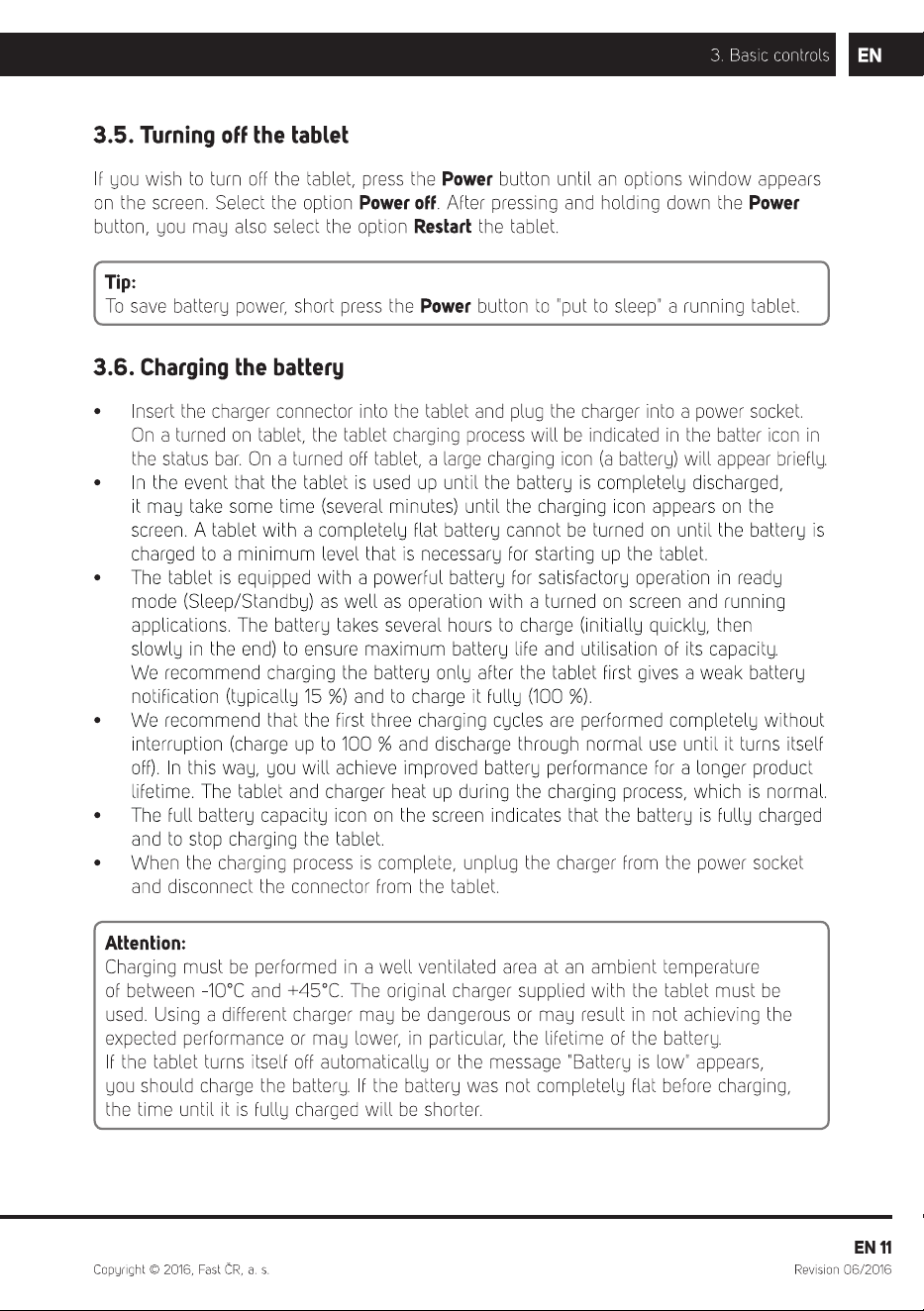 3. Basic controls EN

3.5. Turning off the tablet

If you wish to turn off the tablet, press the Power button until an options window appears on the screen. Select the option Power off. After pressing and holding down the Power button, you may also select the option Restart the tablet.

Tip:
To save battery power, short press the Power button to "put to sleep" a running tablet.

3.6. Charging the battery

• Insert the charger connector into the tablet and plug the charger into a power socket. On a turned on tablet, the tablet charging process will be indicated in the batter icon in the status bar. On a turned off tablet, a large charging icon (a battery) will appear briefly.
• In the event that the tablet is used up until the battery is completely discharged, it may take some time (several minutes) until the charging icon appears on the screen. A tablet with a completely flat battery cannot be turned on until the battery is charged to a minimum level that is necessary for starting up the tablet.
• The tablet is equipped with a powerful battery for satisfactory operation in ready mode (Sleep/Standby) as well as operation with a turned on screen and running applications. The battery takes several hours to charge (initially quickly, then slowly in the end) to ensure maximum battery life and utilisation of its capacity. We recommend charging the battery only after the tablet first gives a weak battery notification (typically 15 %) and to charge it fully (100 %).
• We recommend that the first three charging cycles are performed completely without interruption (charge up to 100 % and discharge through normal use until it turns itself off). In this way, you will achieve improved battery performance for a longer product lifetime. The tablet and charger heat up during the charging process, which is normal.
• The full battery capacity icon on the screen indicates that the battery is fully charged and to stop charging the tablet.
• When the charging process is complete, unplug the charger from the power socket and disconnect the connector from the tablet.

Attention:
Charging must be performed in a well ventilated area at an ambient temperature of between -10°C and +45°C. The original charger supplied with the tablet must be used. Using a different charger may be dangerous or may result in not achieving the expected performance or may lower, in particular, the lifetime of the battery.
If the tablet turns itself off automatically or the message "Battery is low" appears, you should charge the battery. If the battery was not completely flat before charging, the time until it is fully charged will be shorter.

EN 11

Copyright © 2016, Fast ČR, a. s.

Revision 06/2016